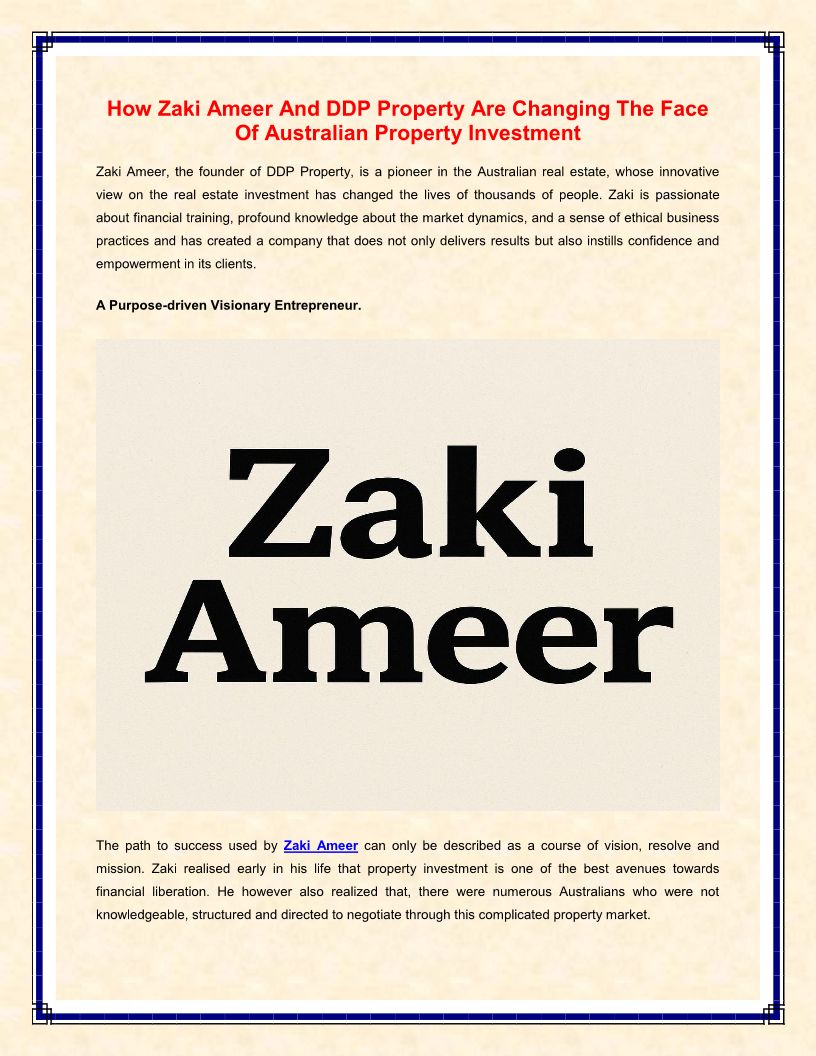 How Zaki Ameer And DDP Property Are Changing The Face Of Australian Property Investment

Zaki Ameer, the founder of DDP Property, is a pioneer in the Australian real estate, whose innovative view on the real estate investment has changed the lives of thousands of people. Zaki is passionate about financial training, profound knowledge about the market dynamics, and a sense of ethical business practices and has created a company that does not only delivers results but also instills confidence and empowerment in its clients.

A Purpose-driven Visionary Entrepreneur.

Zaki
Ameer

The path to success used by Zaki Ameer can only be described as a course of vision, resolve and mission. Zaki realised early in his life that property investment is one of the best avenues towards financial liberation. He however also realized that, there were numerous Australians who were not knowledgeable, structured and directed to negotiate through this complicated property market.